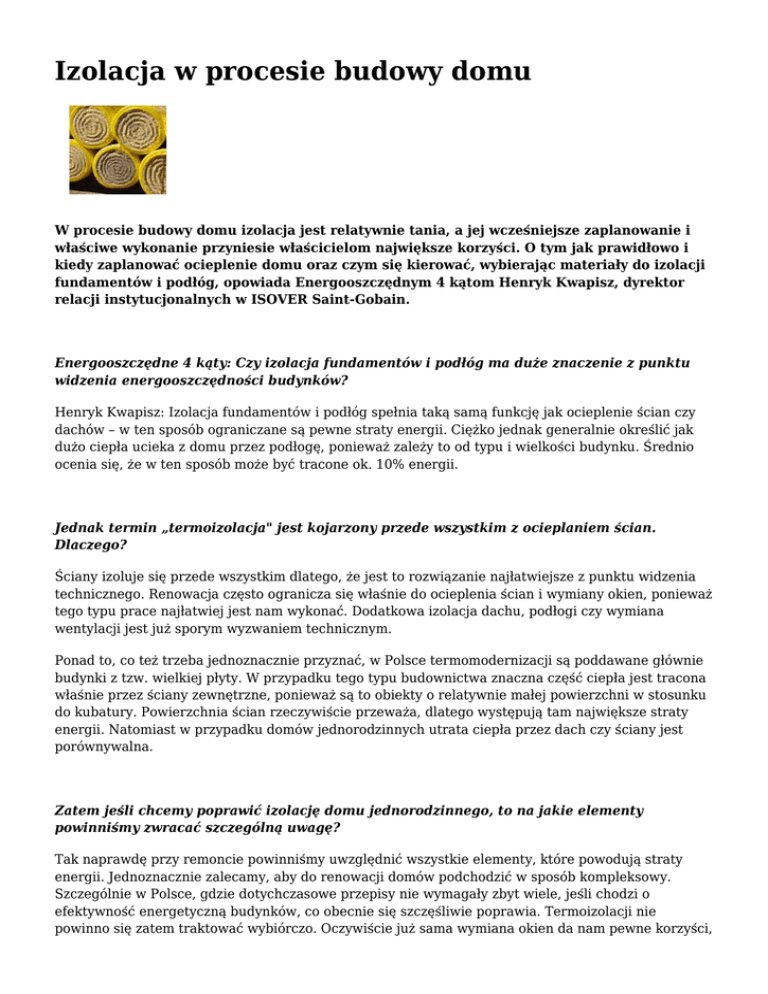 Izolacja w procesie budowy domu

W procesie budowy domu izolacja jest relatywnie tania, a jej wcześniejsze zaplanowanie i właściwe wykonanie przyniesie właścicielom największe korzyści. O tym jak prawidłowo i kiedy zaplanować ocieplenie domu oraz czym się kierować, wybierając materiały do izolacji fundamentów i podłóg, opowiada Energooszczędnym 4 kątom Henryk Kwapisz, dyrektor relacji instytucjonalnych w ISOVER Saint-Gobain.

Energooszczędne 4 kąty: Czy izolacja fundamentów i podłóg ma duże znaczenie z punktu widzenia energooszczędności budynków?

Henryk Kwapisz: Izolacja fundamentów i podłóg spełnia taką samą funkcję jak ocieplenie ścian czy dachów – w ten sposób ograniczane są pewne straty energii. Ciężko jednak generalnie określić jak dużo ciepła ucieka z domu przez podłogę, ponieważ zależy to od typu i wielkości budynku. Średnio ocenia się, że w ten sposób może być tracone ok. 10% energii.

Jednak termin „termoizolacja" jest kojarzony przede wszystkim z ocieplaniem ścian. Dlaczego?

Ściany izoluje się przede wszystkim dlatego, że jest to rozwiązanie najłatwiejsze z punktu widzenia technicznego. Renowacja często ogranicza się właśnie do ocieplenia ścian i wymiany okien, ponieważ tego typu prace najłatwiej jest nam wykonać. Dodatkowa izolacja dachu, podłogi czy wymiana wentylacji jest już sporym wyzwaniem technicznym.

Ponad to, co też trzeba jednoznacznie przyznać, w Polsce termomodernizacji są poddawane głównie budynki z tzw. wielkiej płyty. W przypadku tego typu budownictwa znaczna część ciepła jest tracona właśnie przez ściany zewnętrzne, ponieważ są to obiekty o relatywnie małej powierzchni w stosunku do kubatury. Powierzchnia ścian rzeczywiście przeważa, dlatego występują tam największe straty energii. Natomiast w przypadku domów jednorodzinnych utrata ciepła przez dach czy ściany jest porównywalna.

Zatem jeśli chcemy poprawić izolację domu jednorodzinnego, to na jakie elementy powinniśmy zwracać szczególną uwagę?

Tak naprawdę przy remoncie powinniśmy uwzględnić wszystkie elementy, które powodują straty energii. Jednoznacznie zalecamy, aby do renowacji domów podchodzić w sposób kompleksowy. Szczególnie w Polsce, gdzie dotychczasowe przepisy nie wymagały zbyt wiele, jeśli chodzi o efektywność energetyczną budynków, co obecnie się szczęśliwie poprawia. Termoizolacji nie powinno się zatem traktować wybiórczo. Oczywiście już sama wymiana okien da nam pewne korzyści,